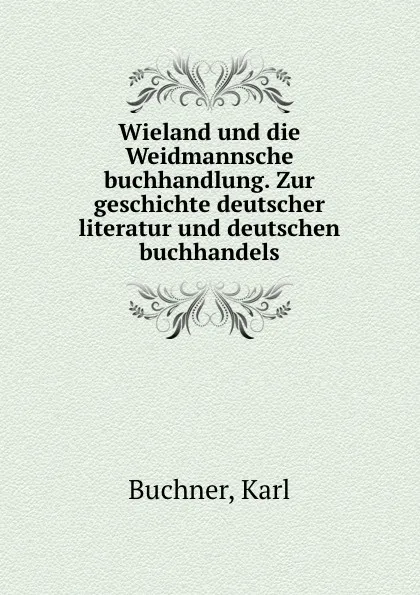 Wieland und die Weidmannsche buchhandlung. Zur geschichte deutscher literatur und deutschen buchhandels

Buchner, Karl